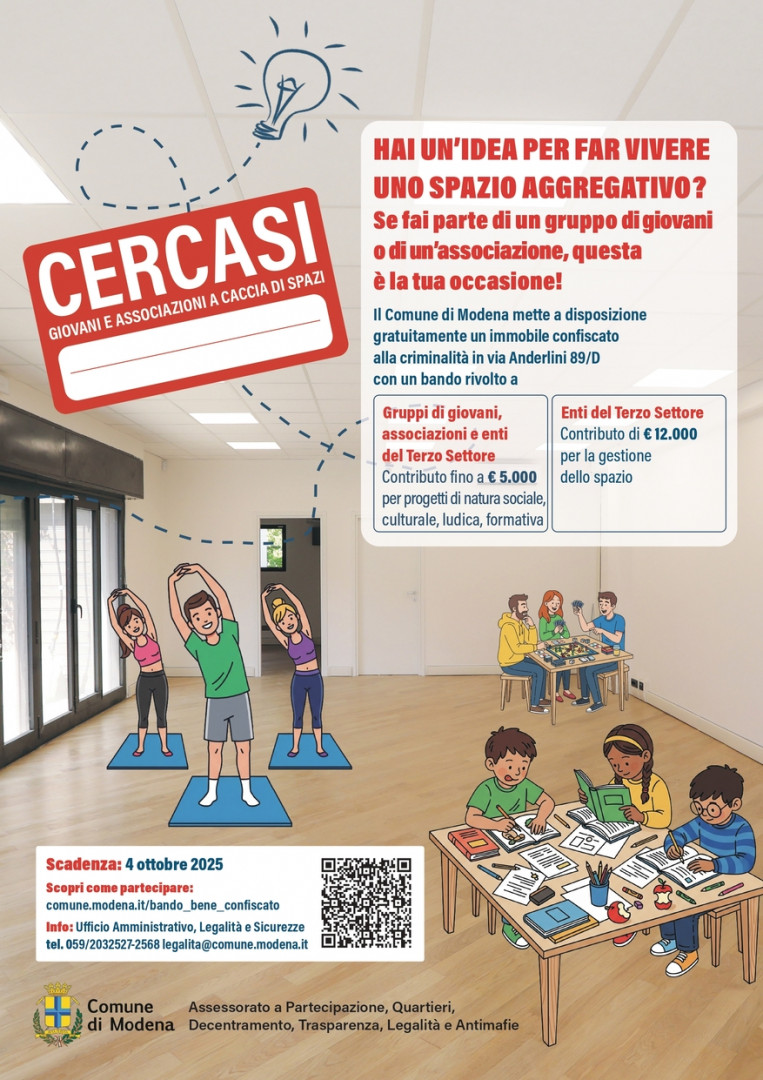 CERCASI
GIOVANI E ASSOCIAZIONI A CACCIA DI SPAZI

HAI UN'IDEA PER FAR VIVERE UNO SPAZIO AGGREGATIVO?
Se fai parte di un gruppo di giovani o di un'associazione, questa è la tua occasione!

Il Comune di Modena mette a disposizione gratuitamente un immobile confiscato alla criminalità in via Anderlini 89/D con un bando rivolto a

Gruppi di giovani, associazioni e enti del Terzo Settore
Contributo fino a € 5.000 per progetti di natura sociale, culturale, ludica, formativa

Enti del Terzo Settore
Contributo di € 12.000 per la gestione dello spazio

Scadenza: 4 ottobre 2025
Scopri come partecipare:
comune.modena.it/bando_bene_confiscato
Info: Ufficio Amministrativo, Legalità e Sicurezze
tel. 059/2032527-2568 legalita@comune.modena.it

Comune di Modena
Assessorato a Partecipazione, Quartieri, Decentramento, Trasparenza, Legalità e Antimafie